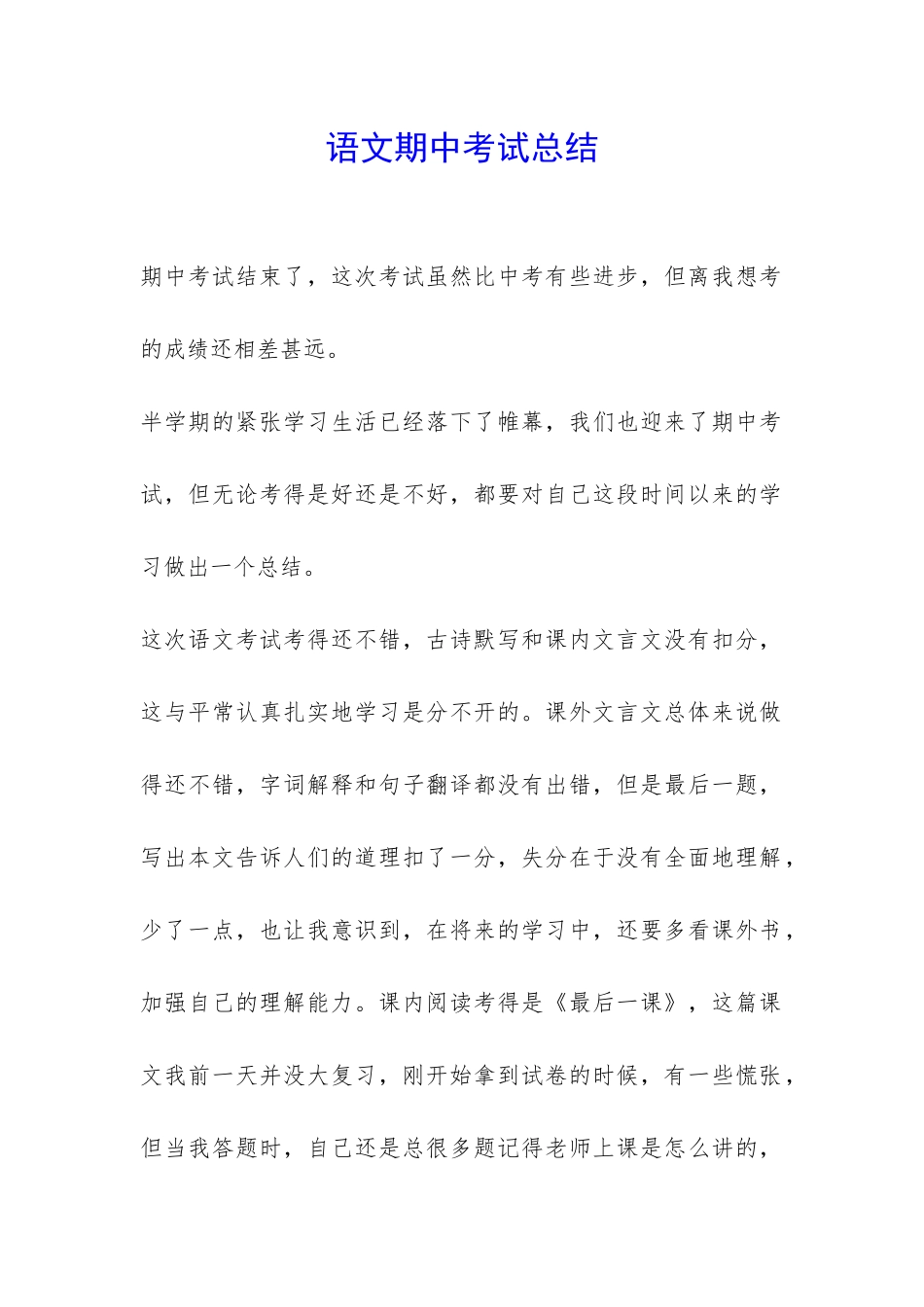 语文期中考试总结

期中考试结束了，这次考试虽然比中考有些进步，但离我想考的成绩还相差甚远。

半学期的紧张学习生活已经落下了帷幕，我们也迎来了期中考试，但无论考得是好还是不好，都要对自己这段时间以来的学习做出一个总结。

这次语文考试考得还不错，古诗默写和课内文言文没有扣分，这与平常认真扎实地学习是分不开的。课外文言文总体来说做得还不错，字词解释和句子翻译都没有出错，但是最后一题，写出本文告诉人们的道理扣了一分，失分在于没有全面地理解，少了一点，也让我意识到，在将来的学习中，还要多看课外书，加强自己的理解能力。课内阅读考得是《最后一课》，这篇课文我前一天并没大复习，刚开始拿到试卷的时候，有一些慌张，但当我答题时，自己还是总很多题记得老师上课是怎么讲的，